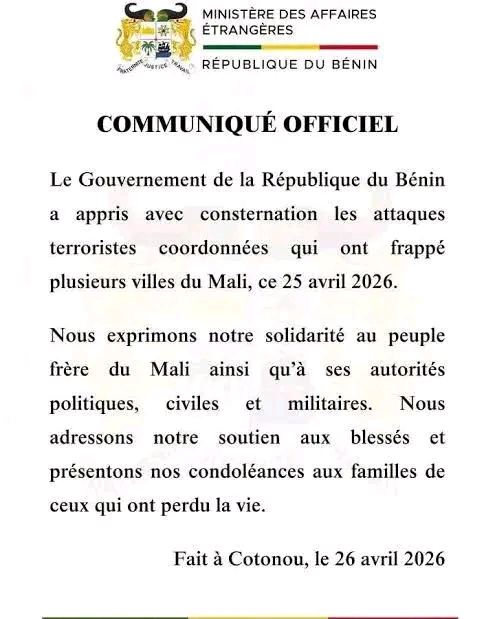 FRATERNITÉ JUSTICE TRAVAIL

MINISTÈRE DES AFFAIRES ÉTRANGÈRES

RÉPUBLIQUE DU BÉNIN

COMMUNIQUÉ OFFICIEL

Le Gouvernement de la République du Bénin a appris avec consternation les attaques terroristes coordonnées qui ont frappé plusieurs villes du Mali, ce 25 avril 2026.

Nous exprimons notre solidarité au peuple frère du Mali ainsi qu'à ses autorités politiques, civiles et militaires. Nous adressons notre soutien aux blessés et présentons nos condoléances aux familles de ceux qui ont perdu la vie.

Fait à Cotonou, le 26 avril 2026